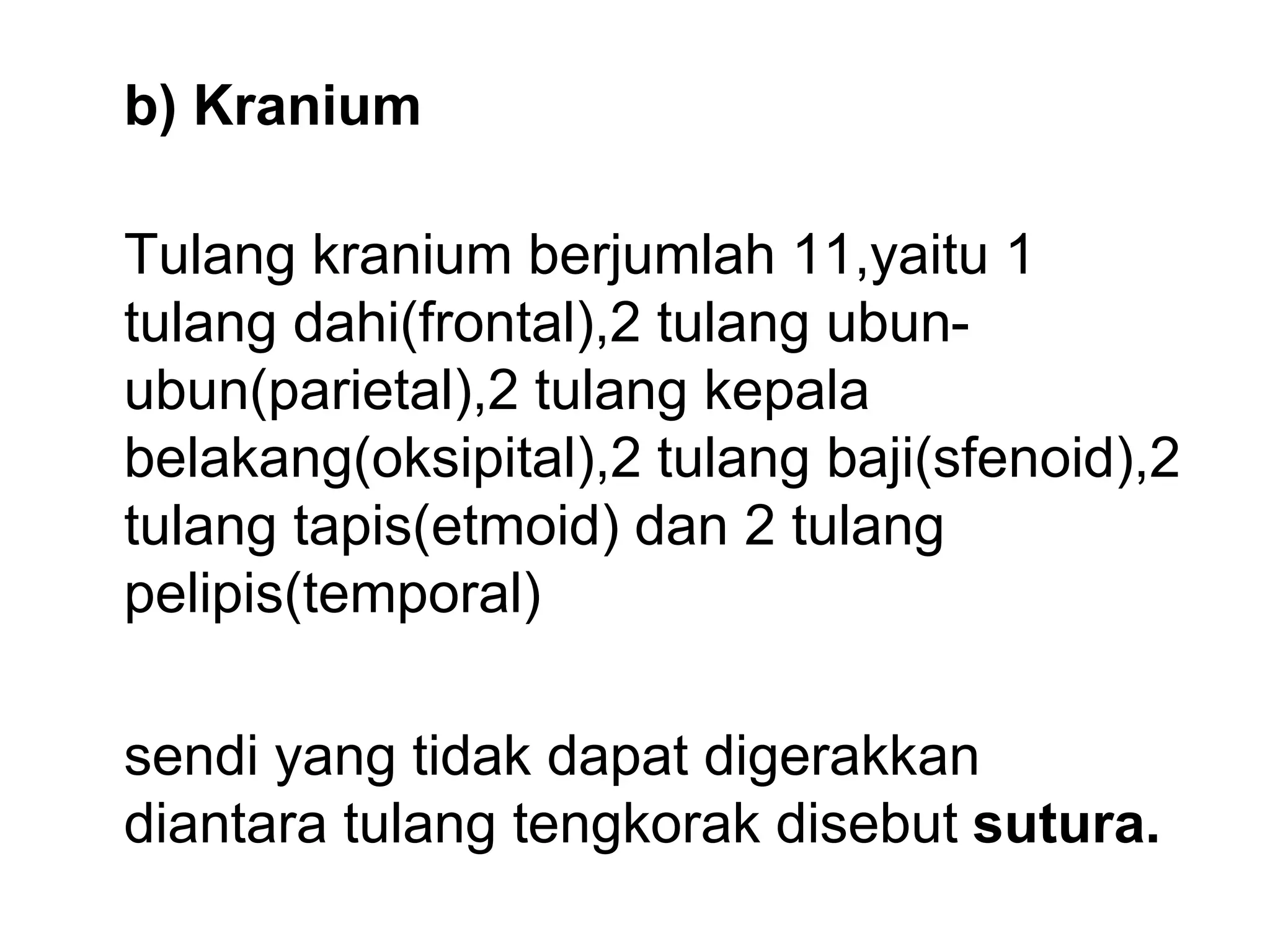 b) Kranium

Tulang kranium berjumlah 11,yaitu 1 tulang dahi(frontal),2 tulang ubun-ubun(parietal),2 tulang kepala belakang(oksipital),2 tulang baji(sfenoid),2 tulang tapis(etmoid) dan 2 tulang pelipis(temporal)

sendi yang tidak dapat digerakkan diantara tulang tengkorak disebut sutura.